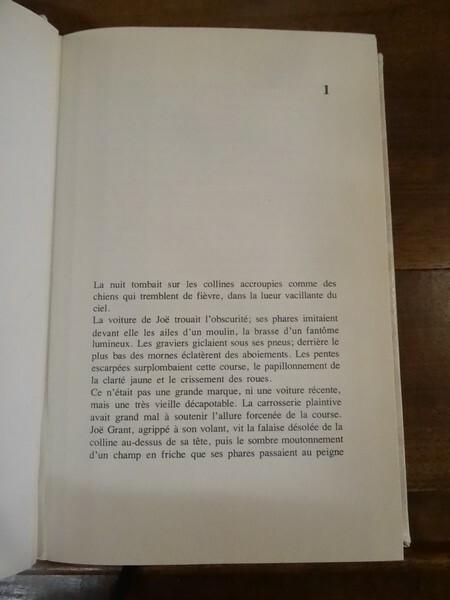 1

La nuit tombait sur les collines accroupies comme des chiens qui tremblent de fièvre, dans la lueur vacillante du ciel.

La voiture de Joë trouait l'obscurité; ses phares imitaient devant elle les ailes d'un moulin, la brasse d'un fantôme lumineux. Les graviers giclaient sous ses pneus; derrière le plus bas des mornes éclatèrent des aboiements. Les pentes escarpées surplombaient cette course, le papillonnement de la clarté jaune et le crissement des roues.

Ce n'était pas une grande marque, ni une voiture récente, mais une très vieille décapotable. La carrosserie plaintive avait grand mal à soutenir l'allure forcenée de la course. Joë Grant, agrippé à son volant, vit la falaise désolée de la colline au-dessus de sa tête, puis le sombre moutonnement d'un champ en friche que ses phares passaient au peigne